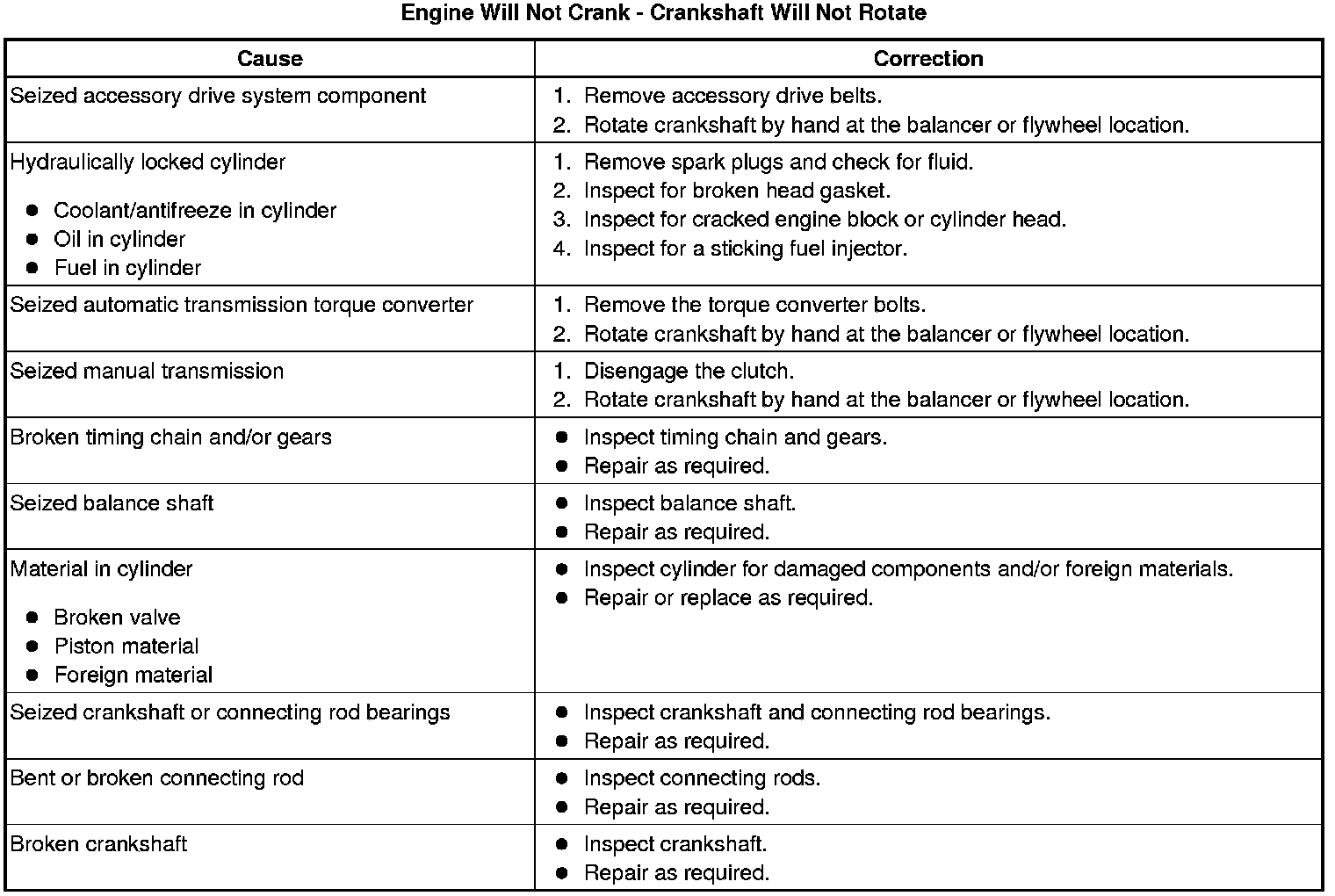 Engine Will Not Crank - Crankshaft Will Not Rotate

| Cause | Correction |
|---|---|
| Seized accessory drive system component | 1. Remove accessory drive belts. 2. Rotate crankshaft by hand at the balancer or flywheel location. |
| Hydraulically locked cylinder • Coolant/antifreeze in cylinder • Oil in cylinder • Fuel in cylinder | 1. Remove spark plugs and check for fluid. 2. Inspect for broken head gasket. 3. Inspect for cracked engine block or cylinder head. 4. Inspect for a sticking fuel injector. |
| Seized automatic transmission torque converter | 1. Remove the torque converter bolts. 2. Rotate crankshaft by hand at the balancer or flywheel location. |
| Seized manual transmission | 1. Disengage the clutch. 2. Rotate crankshaft by hand at the balancer or flywheel location. |
| Broken timing chain and/or gears | • Inspect timing chain and gears. • Repair as required. |
| Seized balance shaft | • Inspect balance shaft. • Repair as required. |
| Material in cylinder • Broken valve • Piston material • Foreign material | • Inspect cylinder for damaged components and/or foreign materials. • Repair or replace as required. |
| Seized crankshaft or connecting rod bearings | • Inspect crankshaft and connecting rod bearings. • Repair as required. |
| Bent or broken connecting rod | • Inspect connecting rods. • Repair as required. |
| Broken crankshaft | • Inspect crankshaft. • Repair as required. |